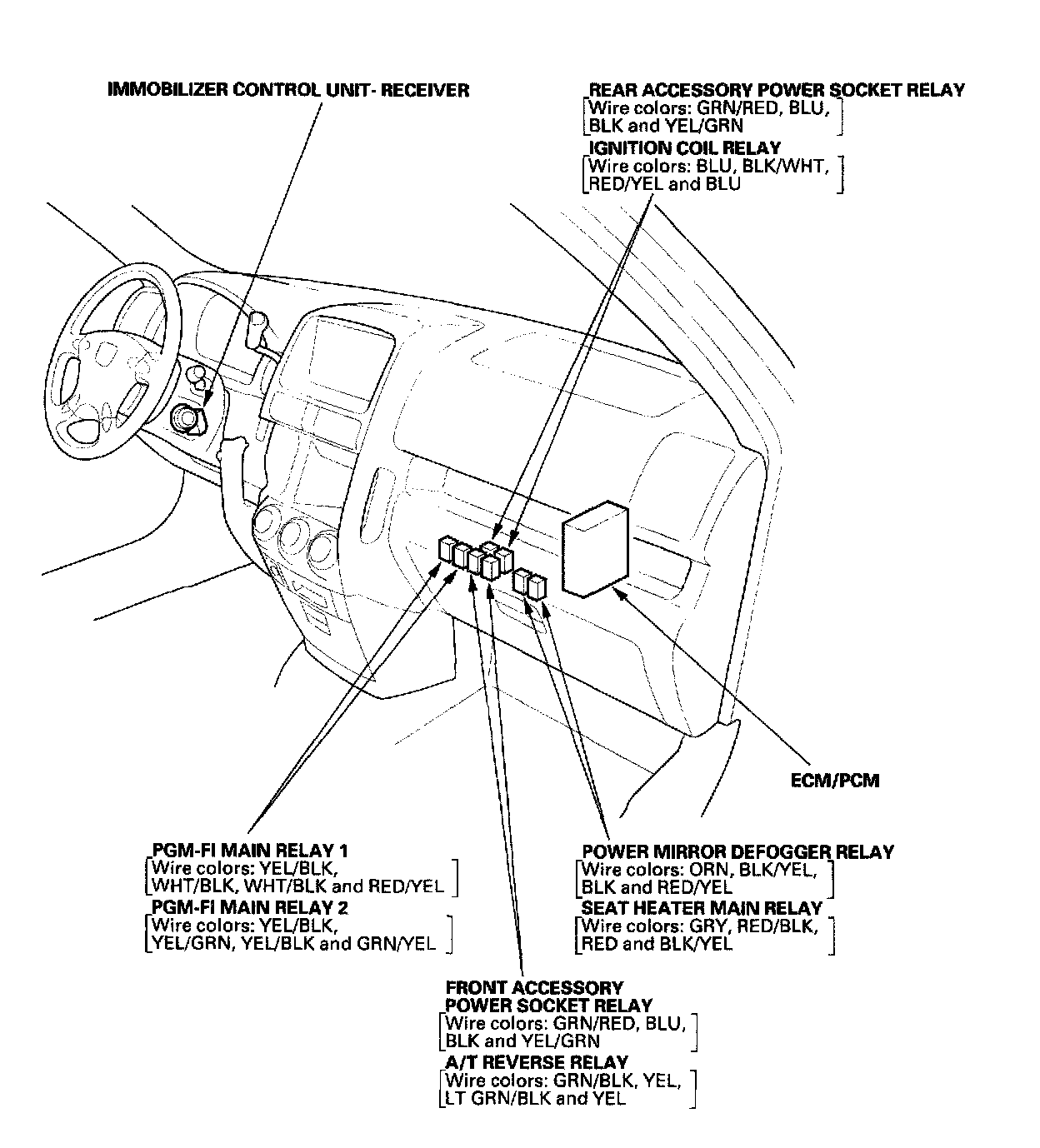 IMMOBILIZER CONTROL UNIT- RECEIVER

REAR ACCESSORY POWER SOCKET RELAY
[Wire colors: GRN/RED, BLU, BLK and YEL/GRN]

IGNITION COIL RELAY
[Wire colors: BLU, BLK/WHT, RED/YEL and BLU]

ECM/PCM

PGM-FI MAIN RELAY 1
[Wire colors: YEL/BLK, WHT/BLK, WHT/BLK and RED/YEL]

PGM-FI MAIN RELAY 2
[Wire colors: YEL/BLK, YEL/GRN, YEL/BLK and GRN/YEL]

POWER MIRROR DEFOGGER RELAY
[Wire colors: ORN, BLK/YEL, BLK and RED/YEL]

SEAT HEATER MAIN RELAY
[Wire colors: GRY, RED/BLK, RED and BLK/YEL]

FRONT ACCESSORY POWER SOCKET RELAY
[Wire colors: GRN/RED, BLU, BLK and YEL/GRN]

A/T REVERSE RELAY
[Wire colors: GRN/BLK, YEL, LT GRN/BLK and YEL]